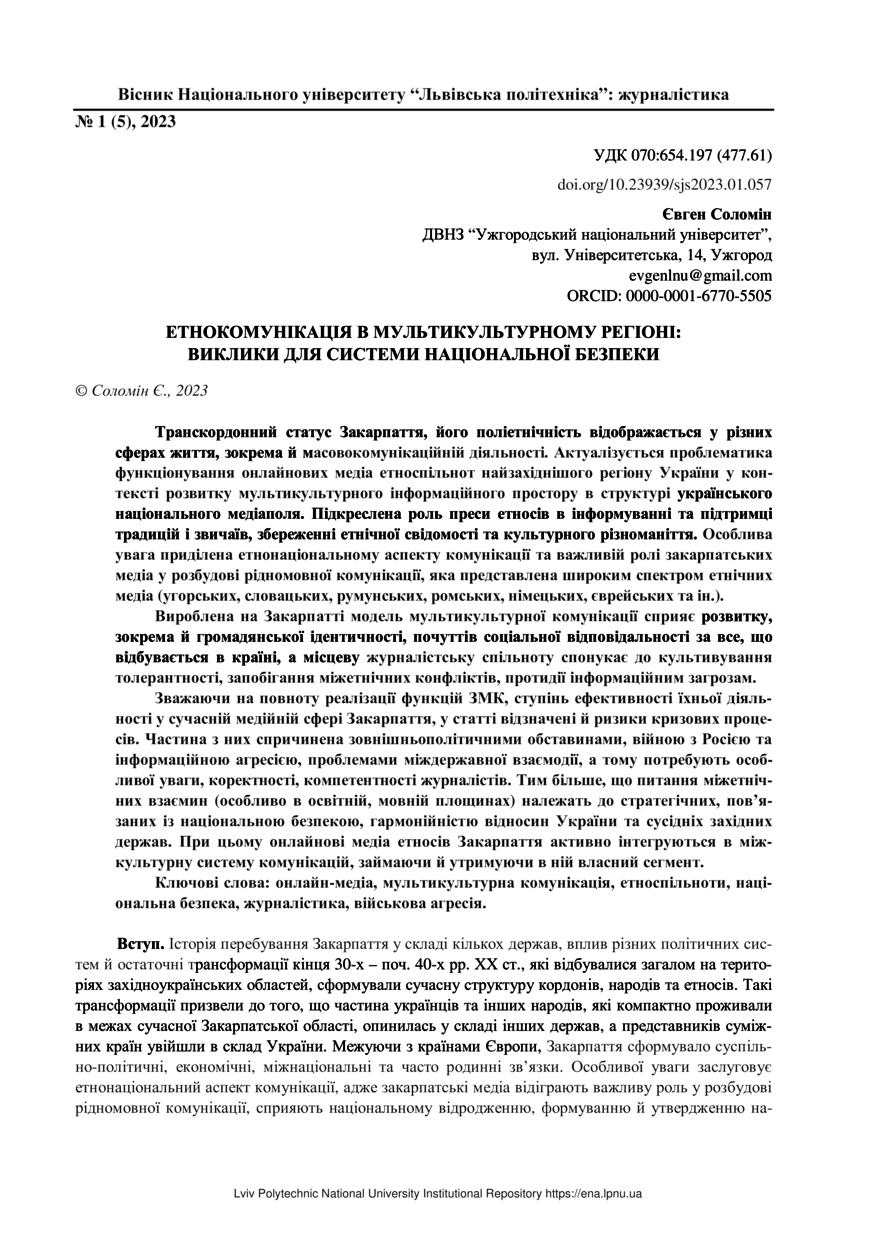 Вісник Національного університету “Львівська політехніка”: журналістика

№ 1 (5), 2023

УДК 070:654.197 (477.61)

doi.org/10.23939/sjs2023.01.057

Євген Соломін
ДВНЗ “Ужгородський національний університет”,
вул. Університетська, 14, Ужгород
evgenlnu@gmail.com
ORCID: 0000-0001-6770-5505

ЕТНОКОМУНІКАЦІЯ В МУЛЬТИКУЛЬТУРНОМУ РЕГІОНІ: ВИКЛИКИ ДЛЯ СИСТЕМИ НАЦІОНАЛЬНОЇ БЕЗПЕКИ

© Соломін Є., 2023

Транскордонний статус Закарпаття, його поліетнічність відображається у різних сферах життя, зокрема й масовокомунікаційній діяльності. Актуалізується проблематика функціонування онлайнових медіа етноспільнот найзахіднішого регіону України у контексті розвитку мультикультурного інформаційного простору в структурі українського національного медіаполя. Підкреслена роль преси етносів в інформуванні та підтримці традицій і звичаїв, збереженні етнічної свідомості та культурного різноманіття. Особлива увага приділена етнонаціональному аспекту комунікації та важливій ролі закарпатських медіа у розбудові рідномовної комунікації, яка представлена широким спектром етнічних медіа (угорських, словацьких, румунських, ромських, німецьких, єврейських та ін.).

Вироблена на Закарпатті модель мультикультурної комунікації сприяє розвитку, зокрема й громадянської ідентичності, почуттів соціальної відповідальності за все, що відбувається в країні, а місцеву журналістську спільноту спонукає до культивування толерантності, запобігання міжетнічних конфліктів, протидії інформаційним загрозам.

Зважаючи на повноту реалізації функцій ЗМК, ступінь ефективності їхньої діяльності у сучасній медійній сфері Закарпаття, у статті відзначені й ризики кризових процесів. Частина з них спричинена зовнішньополітичними обставинами, війною з Росією та інформаційною агресією, проблемами міждержавної взаємодії, а тому потребують особливої уваги, коректності, компетентності журналістів. Тим більше, що питання міжетнічних взаємин (особливо в освітній, мовній площинах) належать до стратегічних, пов’язаних із національною безпекою, гармонійністю відносин України та сусідніх західних держав. При цьому онлайнові медіа етносів Закарпаття активно інтегруються в міжкультурну систему комунікацій, займаючи й утримуючи в ній власний сегмент.

Ключові слова: онлайн-медіа, мультикультурна комунікація, етноспільноти, національна безпека, журналістика, військова агресія.

Вступ. Історія перебування Закарпаття у складі кількох держав, вплив різних політичних систем й остаточні трансформації кінця 30-х – поч. 40-х рр. ХХ ст., які відбувалися загалом на територіях західноукраїнських областей, сформували сучасну структуру кордонів, народів та етносів. Такі трансформації призвели до того, що частина українців та інших народів, які компактно проживали в межах сучасної Закарпатської області, опинилась у складі інших держав, а представників суміжних країн увійшли в склад України. Межуючи з країнами Європи, Закарпаття сформувало суспільно-політичні, економічні, міжнаціональні та часто родинні зв’язки. Особливої уваги заслуговує етнонаціональний аспект комунікації, адже закарпатські медіа відіграють важливу роль у розбудові рідномовної комунікації, сприяють національному відродженню, формуванню й утвердженню на-

Lviv Polytechnic National University Institutional Repository https://ena.lpnu.ua